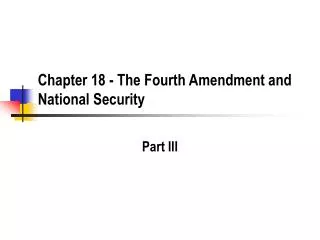 Chapter 18 - The Fourth Amendment and National Security

Part III